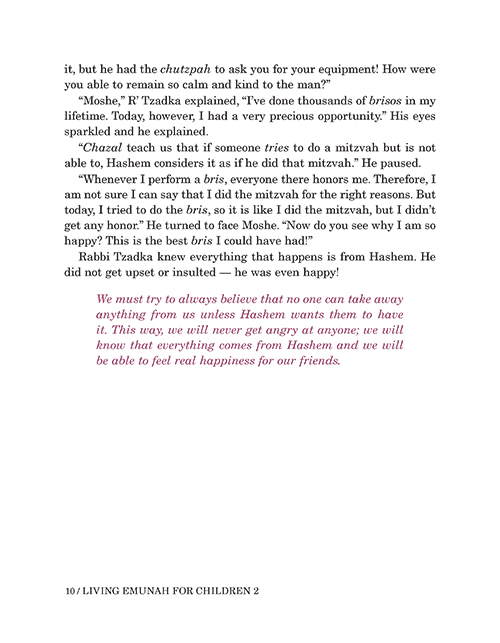 it, but he had the chutzpah to ask you for your equipment! How were you able to remain so calm and kind to the man?"

"Moshe," R' Tzadka explained, "I've done thousands of brisos in my lifetime. Today, however, I had a very precious opportunity." His eyes sparkled and he explained.

"Chazal teach us that if someone tries to do a mitzvah but is not able to, Hashem considers it as if he did that mitzvah." He paused.

"Whenever I perform a bris, everyone there honors me. Therefore, I am not sure I can say that I did the mitzvah for the right reasons. But today, I tried to do the bris, so it is like I did the mitzvah, but I didn't get any honor." He turned to face Moshe. "Now do you see why I am so happy? This is the best bris I could have had!"

Rabbi Tzadka knew everything that happens is from Hashem. He did not get upset or insulted — he was even happy!

We must try to always believe that no one can take away anything from us unless Hashem wants them to have it. This way, we will never get angry at anyone; we will know that everything comes from Hashem and we will be able to feel real happiness for our friends.

10 / LIVING EMUNAH FOR CHILDREN 2